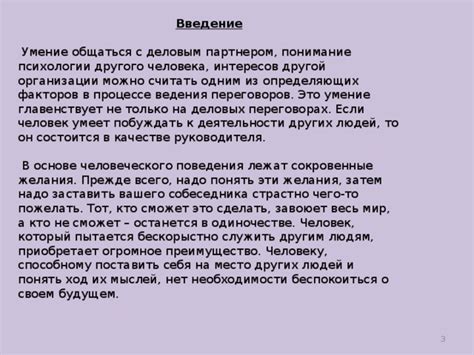 Введение

Умение общаться с деловым партнером, понимание психологии другого человека, интересов другой организации можно считать одним из определяющих факторов в процессе ведения переговоров. Это умение главенствует не только на деловых переговорах. Если человек умеет побуждать к деятельности других людей, то он состоится в качестве руководителя.

В основе человеческого поведения лежат сокровенные желания. Прежде всего, надо понять эти желания, затем надо заставить вашего собеседника страстно чего-то пожелать. Тот, кто сможет это сделать, завоюет весь мир, а кто не сможет – останется в одиночестве. Человек, который пытается бескорыстно служить другим людям, приобретает огромное преимущество. Человеку, способному поставить себя на место других людей и понять ход их мыслей, нет необходимости беспокоиться о своем будущем.

3